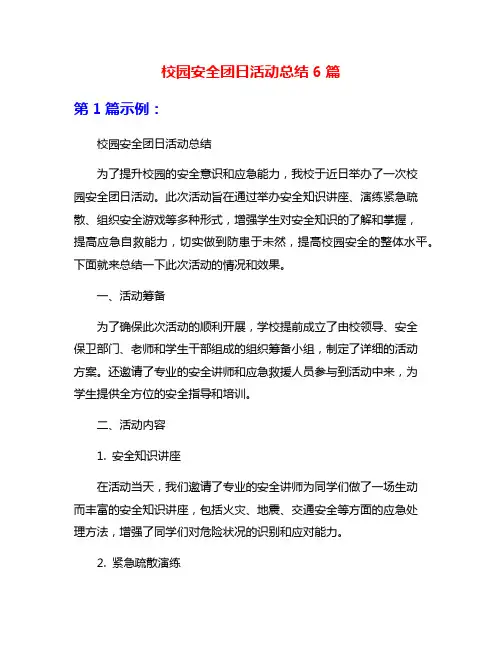 校园安全团日活动总结 6 篇

第 1 篇示例：

校园安全团日活动总结

为了提升校园的安全意识和应急能力，我校于近日举办了一次校园安全团日活动。此次活动旨在通过举办安全知识讲座、演练紧急疏散、组织安全游戏等多种形式，增强学生对安全知识的了解和掌握，提高应急自救能力，切实做到防患于未然，提高校园安全的整体水平。下面就来总结一下此次活动的情况和效果。

一、活动筹备

为了确保此次活动的顺利开展，学校提前成立了由校领导、安全保卫部门、老师和学生干部组成的组织筹备小组，制定了详细的活动方案。还邀请了专业的安全讲师和应急救援人员参与到活动中来，为学生提供全方位的安全指导和培训。

二、活动内容

1. 安全知识讲座

在活动当天，我们邀请了专业的安全讲师为同学们做了一场生动而丰富的安全知识讲座，包括火灾、地震、交通安全等方面的应急处理方法，增强了同学们对危险状况的识别和应对能力。

2. 紧急疏散演练